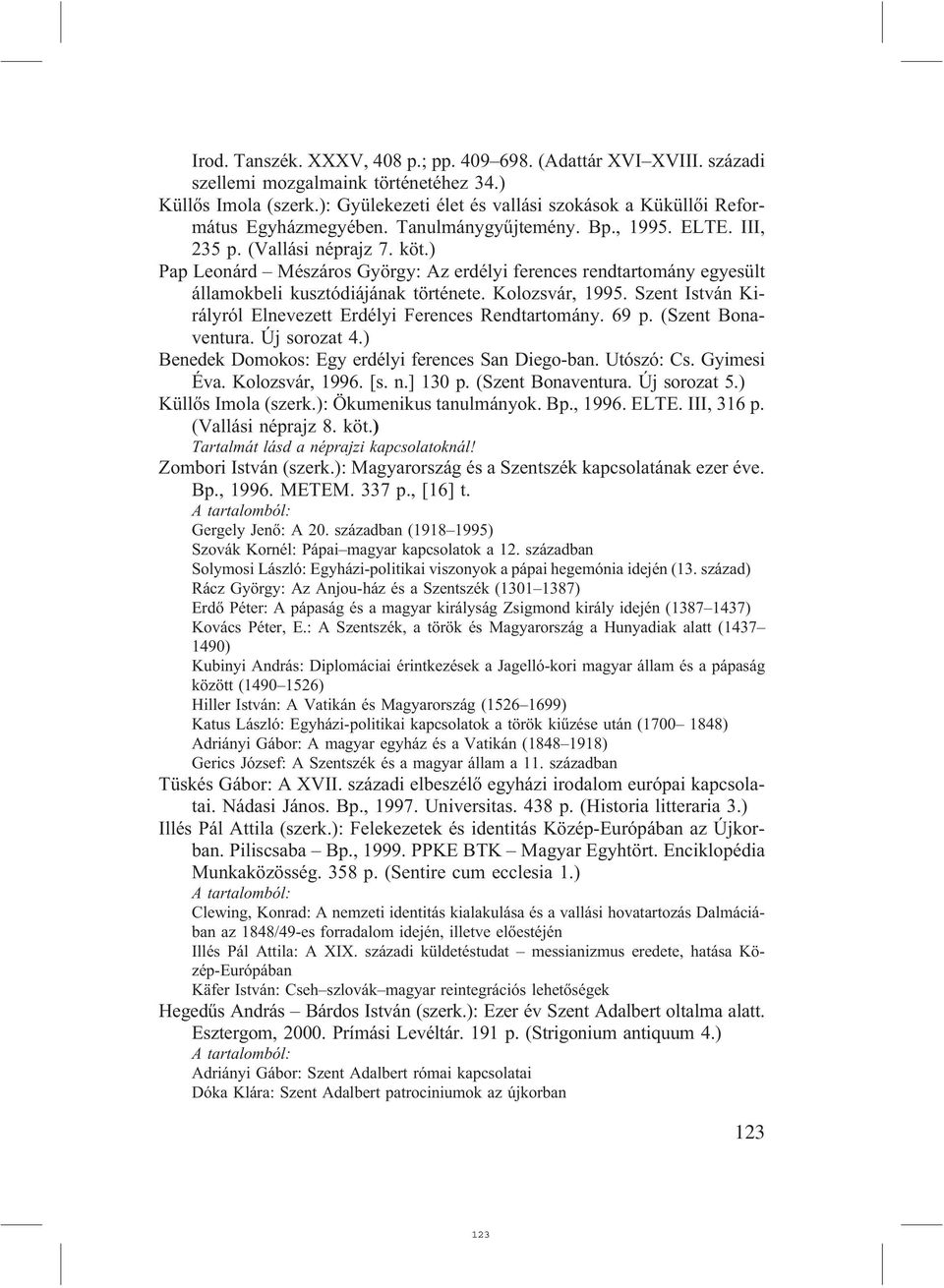 Irod. Tanszék. XXXV, 408 p.; pp. 409–698. (Adattár XVI–XVIII. századi szellemi mozgalmaink történetéhez 34.)
Küllős Imola (szerk.): Gyülekezeti élet és vallási szokások a Küküllői Református Egyházmegyében. Tanulmánygyűjtemény. Bp., 1995. ELTE. III, 235 p. (Vallási néprajz 7. köt.)
Pap Leonárd – Mészáros György: Az erdélyi ferences rendtartomány egyesült államokbeli kusztódiájának története. Kolozsvár, 1995. Szent István Királyról Elnevezett Erdélyi Ferences Rendtartomány. 69 p. (Szent Bonaventura. Új sorozat 4.)
Benedek Domokos: Egy erdélyi ferences San Diego-ban. Utószó: Cs. Gyimesi Éva. Kolozsvár, 1996. [s. n.] 130 p. (Szent Bonaventura. Új sorozat 5.)
Küllős Imola (szerk.): Ökumenikus tanulmányok. Bp., 1996. ELTE. III, 316 p. (Vallási néprajz 8. köt.)
Tartalmát lásd a néprajzi kapcsolatoknál!
Zombori István (szerk.): Magyarország és a Szentszék kapcsolatának ezer éve. Bp., 1996. METEM. 337 p., [16] t.
A tartalomból:
Gergely Jenő: A 20. században (1918–1995)
Szovák Kornél: Pápai–magyar kapcsolatok a 12. században
Solymosi László: Egyházi-politikai viszonyok a pápai hegemónia idején (13. század)
Rácz György: Az Anjou-ház és a Szentszék (1301–1387)
Erdő Péter: A pápaság és a magyar királyság Zsigmond király idején (1387–1437)
Kovács Péter, E.: A Szentszék, a török és Magyarország a Hunyadiak alatt (1437–1490)
Kubinyi András: Diplomáciai érintkezések a Jagelló-kori magyar állam és a pápaság között (1490–1526)
Hiller István: A Vatikán és Magyarország (1526–1699)
Katus László: Egyházi-politikai kapcsolatok a török kiűzése után (1700– 1848)
Adriányi Gábor: A magyar egyház és a Vatikán (1848–1918)
Gerics József: A Szentszék és a magyar állam a 11. században
Tüskés Gábor: A XVII. századi elbeszélő egyházi irodalom európai kapcsolatai. Nádasi János. Bp., 1997. Universitas. 438 p. (Historia litteraria 3.)
Illés Pál Attila (szerk.): Felekezetek és identitás Közép-Európában az Újkorban. Piliscsaba – Bp., 1999. PPKE BTK – Magyar Egyhtört. Enciklopédia Munkaközösség. 358 p. (Sentire cum ecclesia 1.)
A tartalomból:
Clewing, Konrad: A nemzeti identitás kialakulása és a vallási hovatartozás Dalmáciában az 1848/49-es forradalom idején, illetve előestéjén
Illés Pál Attila: A XIX. századi küldetéstudat – messianizmus eredete, hatása Közép-Európában
Käfer István: Cseh–szlovák–magyar reintegrációs lehetőségek
Hegedűs András – Bárdos István (szerk.): Ezer év Szent Adalbert oltalma alatt. Esztergom, 2000. Prímási Levéltár. 191 p. (Strigonium antiquum 4.)
A tartalomból:
Adriányi Gábor: Szent Adalbert római kapcsolatai
Dóka Klára: Szent Adalbert patrociniumok az újkorban

123

123